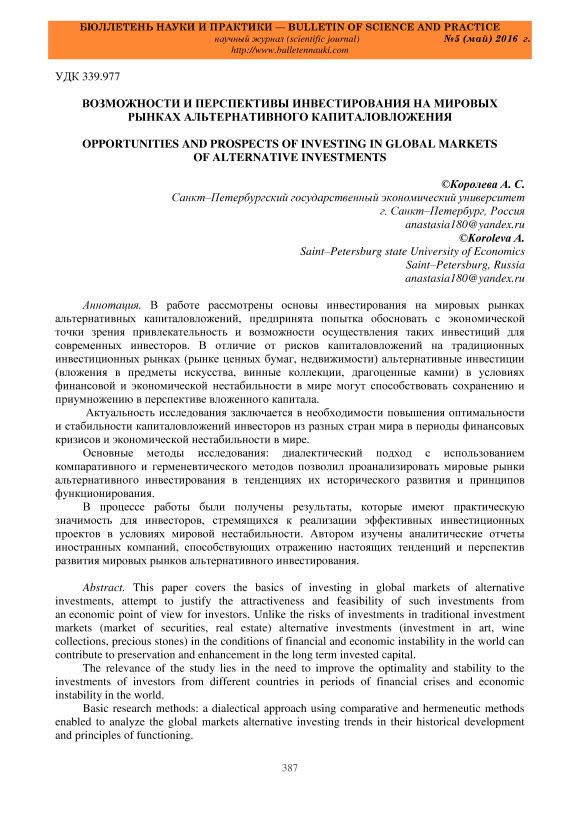 БЮЛЛЕТЕНЬ НАУКИ И ПРАКТИКИ — BULLETIN OF SCIENCE AND PRACTICE
научный журнал (scientific journal) №5 (май) 2016 г.
http://www.bulletennauki.com

УДК 339.977

ВОЗМОЖНОСТИ И ПЕРСПЕКТИВЫ ИНВЕСТИРОВАНИЯ НА МИРОВЫХ РЫНКАХ АЛЬТЕРНАТИВНОГО КАПИТАЛОВЛОЖЕНИЯ

OPPORTUNITIES AND PROSPECTS OF INVESTING IN GLOBAL MARKETS OF ALTERNATIVE INVESTMENTS

©Королева А. С.
Санкт–Петербургский государственный экономический университет
г. Санкт–Петербург, Россия
anastasia180@yandex.ru
©Koroleva A.
Saint–Petersburg state University of Economics
Saint–Petersburg, Russia
anastasia180@yandex.ru

Аннотация. В работе рассмотрены основы инвестирования на мировых рынках альтернативных капиталовложений, предпринята попытка обосновать с экономической точки зрения привлекательность и возможности осуществления таких инвестиций для современных инвесторов. В отличие от рисков капиталовложений на традиционных инвестиционных рынках (рынке ценных бумаг, недвижимости) альтернативные инвестиции (вложения в предметы искусства, винные коллекции, драгоценные камни) в условиях финансовой и экономической нестабильности в мире могут способствовать сохранению и приумножению в перспективе вложенного капитала.

Актуальность исследования заключается в необходимости повышения оптимальности и стабильности капиталовложений инвесторов из разных стран мира в периоды финансовых кризисов и экономической нестабильности в мире.

Основные методы исследования: диалектический подход с использованием компаративного и герменевтического методов позволил проанализировать мировые рынки альтернативного инвестирования в тенденциях их исторического развития и принципов функционирования.

В процессе работы были получены результаты, которые имеют практическую значимость для инвесторов, стремящихся к реализации эффективных инвестиционных проектов в условиях мировой нестабильности. Автором изучены аналитические отчеты иностранных компаний, способствующих отражению настоящих тенденций и перспектив развития мировых рынков альтернативного инвестирования.

Abstract. This paper covers the basics of investing in global markets of alternative investments, attempt to justify the attractiveness and feasibility of such investments from an economic point of view for investors. Unlike the risks of investments in traditional investment markets (market of securities, real estate) alternative investments (investment in art, wine collections, precious stones) in the conditions of financial and economic instability in the world can contribute to preservation and enhancement in the long term invested capital.

The relevance of the study lies in the need to improve the optimality and stability to the investments of investors from different countries in periods of financial crises and economic instability in the world.

Basic research methods: a dialectical approach using comparative and hermeneutic methods enabled to analyze the global markets alternative investing trends in their historical development and principles of functioning.

387